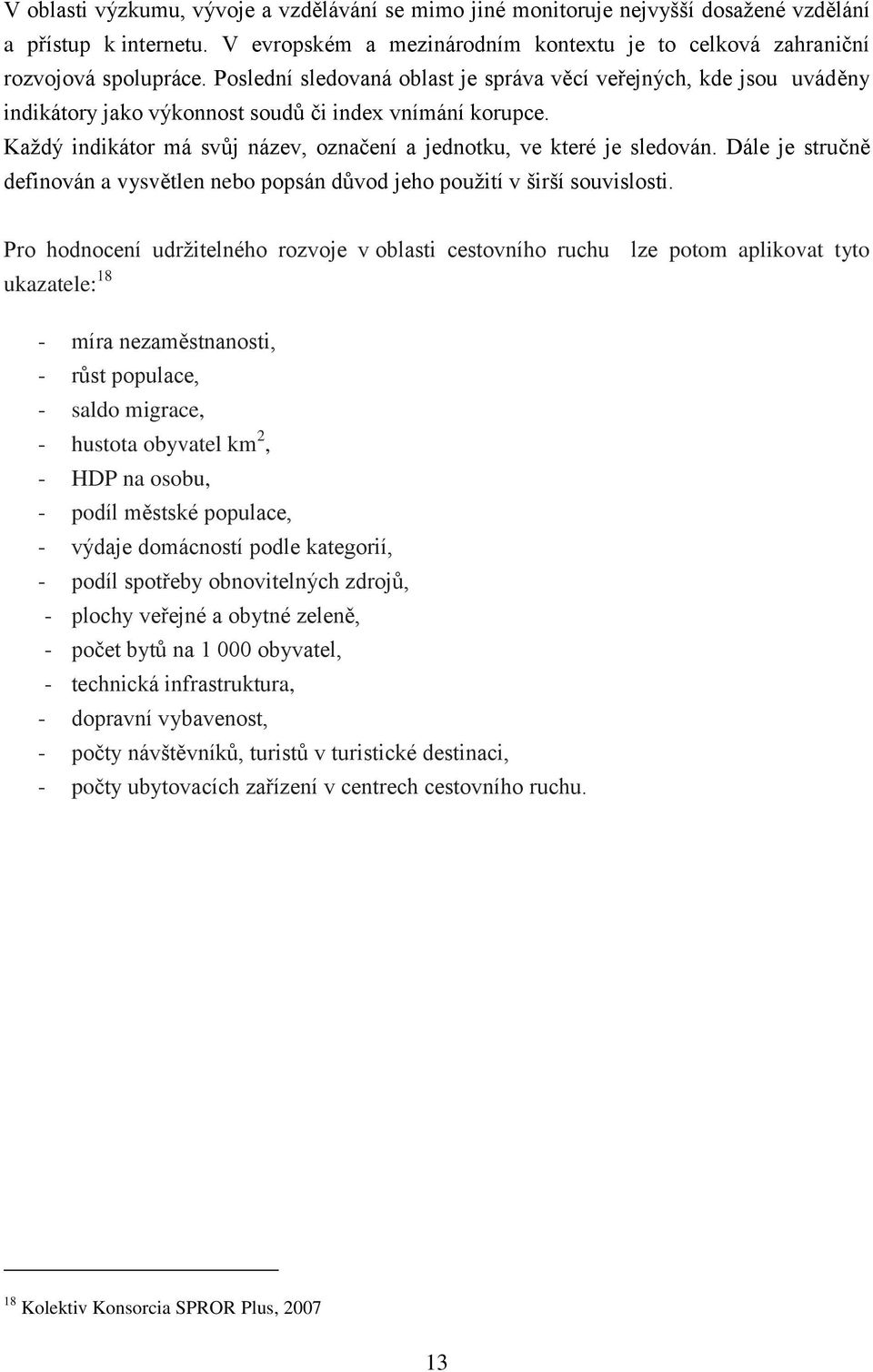 V oblasti výzkumu, vývoje a vzdělávání se mimo jiné monitoruje nejvyšší dosažené vzdělání a přístup k internetu. V evropském a mezinárodním kontextu je to celková zahraniční rozvojová spolupráce. Poslední sledovaná oblast je správa věcí veřejných, kde jsou uváděny indikátory jako výkonnost soudů či index vnímání korupce.
Každý indikátor má svůj název, označení a jednotku, ve které je sledován. Dále je stručně definován a vysvětlen nebo popsán důvod jeho použití v širší souvislosti.

Pro hodnocení udržitelného rozvoje v oblasti cestovního ruchu lze potom aplikovat tyto ukazatele:$^{18}$

- míra nezaměstnanosti,
- růst populace,
- saldo migrace,
- hustota obyvatel km$^2$,
- HDP na osobu,
- podíl městské populace,
- výdaje domácností podle kategorií,
- podíl spotřeby obnovitelných zdrojů,
- plochy veřejné a obytné zeleně,
- počet bytů na 1 000 obyvatel,
- technická infrastruktura,
- dopravní vybavenost,
- počty návštěvníků, turistů v turistické destinaci,
- počty ubytovacích zařízení v centrech cestovního ruchu.

$^{18}$ Kolektiv Konsorcia SPROR Plus, 2007

13